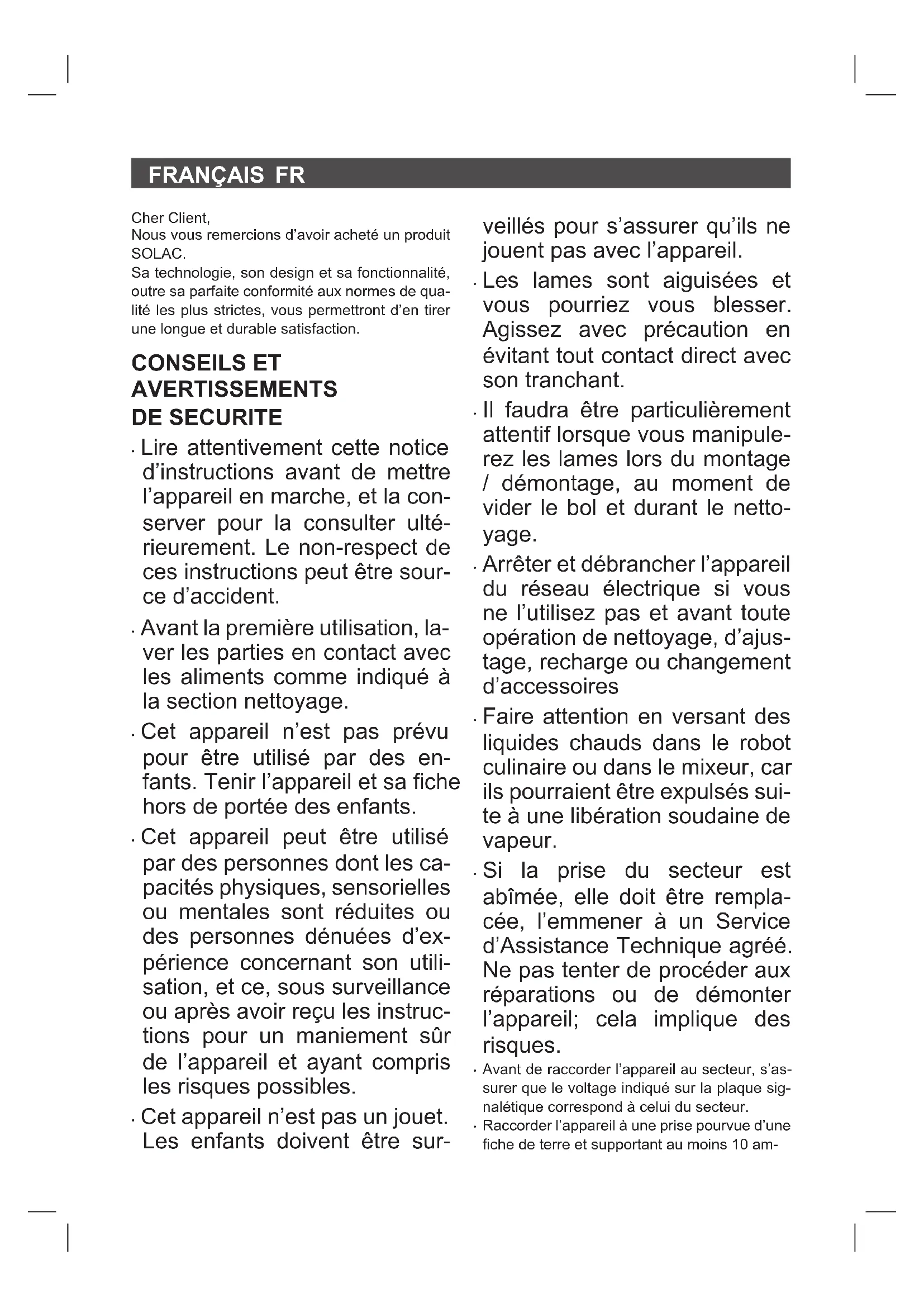 FRANÇAIS FR

Cher Client,
Nous vous remercions d'avoir acheté un produit SOLAC.
Sa technologie, son design et sa fonctionnalité, outre sa parfaite conformité aux normes de qualité les plus strictes, vous permettront d'en tirer une longue et durable satisfaction.

CONSEILS ET AVERTISSEMENTS DE SECURITE

· Lire attentivement cette notice d'instructions avant de mettre l'appareil en marche, et la conserver pour la consulter ultérieurement. Le non-respect de ces instructions peut être source d'accident.

· Avant la première utilisation, laver les parties en contact avec les aliments comme indiqué à la section nettoyage.

· Cet appareil n'est pas prévu pour être utilisé par des enfants. Tenir l'appareil et sa fiche hors de portée des enfants.

· Cet appareil peut être utilisé par des personnes dont les capacités physiques, sensorielles ou mentales sont réduites ou des personnes dénuées d'expérience concernant son utilisation, et ce, sous surveillance ou après avoir reçu les instructions pour un maniement sûr de l'appareil et ayant compris les risques possibles.

· Cet appareil n'est pas un jouet. Les enfants doivent être surveillés pour s'assurer qu'ils ne jouent pas avec l'appareil.

· Les lames sont aiguisées et vous pourriez vous blesser. Agissez avec précaution en évitant tout contact direct avec son tranchant.

· Il faudra être particulièrement attentif lorsque vous manipulerez les lames lors du montage / démontage, au moment de vider le bol et durant le nettoyage.

· Arrêter et débrancher l'appareil du réseau électrique si vous ne l'utilisez pas et avant toute opération de nettoyage, d'ajustage, recharge ou changement d'accessoires

· Faire attention en versant des liquides chauds dans le robot culinaire ou dans le mixeur, car ils pourraient être expulsés suite à une libération soudaine de vapeur.

· Si la prise du secteur est abîmée, elle doit être remplacée, l'emmener à un Service d'Assistance Technique agréé. Ne pas tenter de procéder aux réparations ou de démonter l'appareil; cela implique des risques.

· Avant de raccorder l'appareil au secteur, s'assurer que le voltage indiqué sur la plaque signalétique correspond à celui du secteur.

· Raccorder l'appareil à une prise pourvue d'une fiche de terre et supportant au moins 10 am-